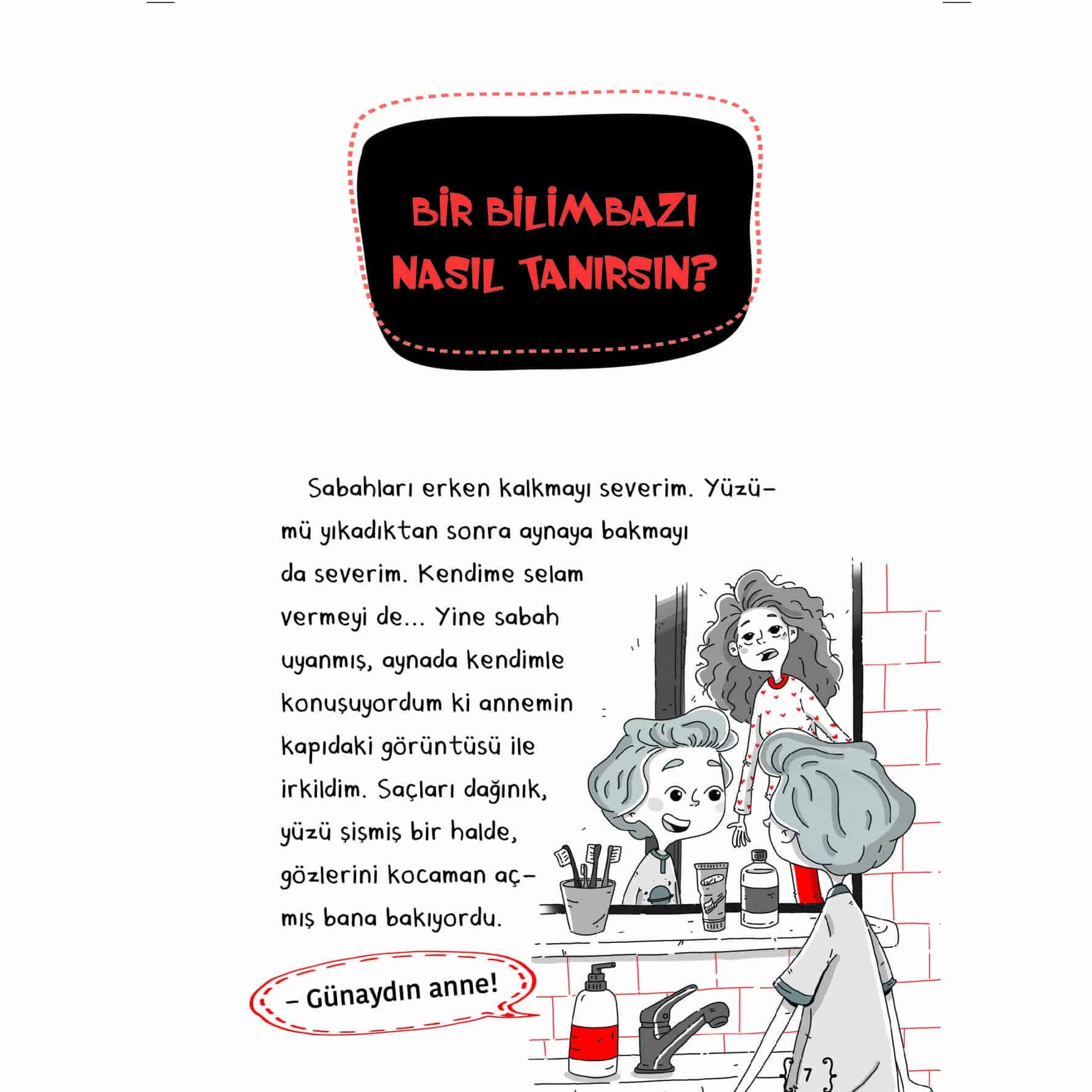 BİR BİLİMBAZI NASIL TANIRSIN?

Sabahları erken kalkmayı severim. Yüzümü yıkadıktan sonra aynaya bakmayı da severim. Kendime selam vermeyi de... Yine sabah uyanmış, aynada kendimle konuşuyordum ki annemin kapıdaki görüntüsü ile irkildim. Saçları dağınık, yüzü şişmiş bir halde, gözlerini kocaman açmış bana bakıyordu.

– Günaydın anne!

7